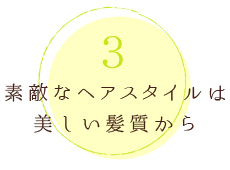 3

素敵なヘアスタイルは
美しい髪質から